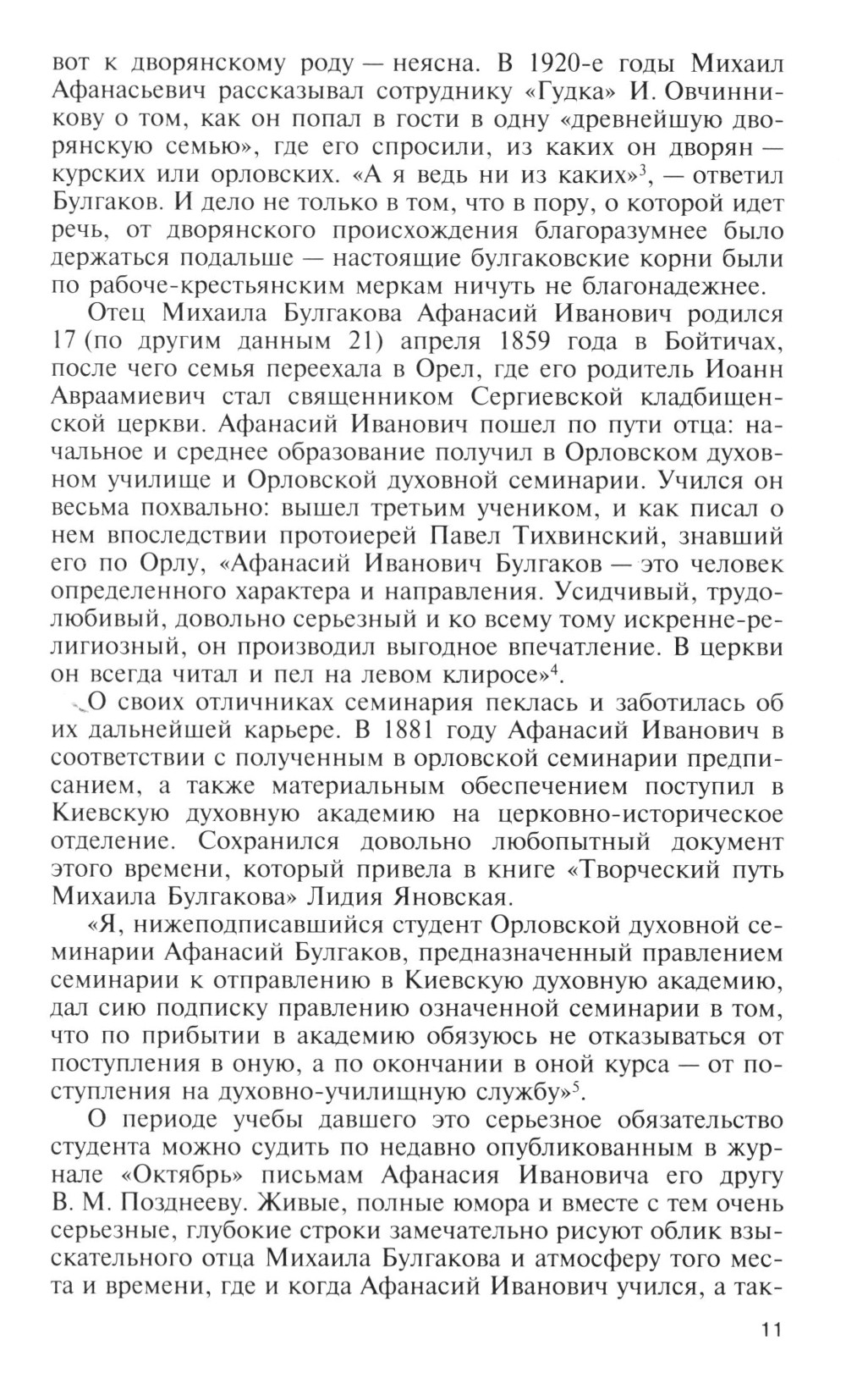 вот к дворянскому роду — неясна. В 1920-е годы Михаил Афанасьевич рассказывал сотруднику «Гудка» И. Овчинникову о том, как он попал в гости в одну «древнейшую дворянскую семью», где его спросили, из каких он дворян — курских или орловских. «А я ведь ни из каких»$^3$, — ответил Булгаков. И дело не только в том, что в пору, о которой идет речь, от дворянского происхождения благоразумнее было держаться подальше — настоящие булгаковские корни были по рабоче-крестьянским меркам ничуть не благонадежнее.

Отец Михаила Булгакова Афанасий Иванович родился 17 (по другим данным 21) апреля 1859 года в Бойтичах, после чего семья переехала в Орел, где его родитель Иоанн Авраамиевич стал священником Сергиевской кладбищенской церкви. Афанасий Иванович пошел по пути отца: начальное и среднее образование получил в Орловском духовном училище и Орловской духовной семинарии. Учился он весьма похвально: вышел третьим учеником, и как писал о нем впоследствии протоиерей Павел Тихвинский, знавший его по Орлу, «Афанасий Иванович Булгаков — это человек определенного характера и направления. Усидчивый, трудолюбивый, довольно серьезный и ко всему тому искренне-религиозный, он производил выгодное впечатление. В церкви он всегда читал и пел на левом клиросе»$^4$.

О своих отличниках семинария пеклась и заботилась об их дальнейшей карьере. В 1881 году Афанасий Иванович в соответствии с полученным в орловской семинарии предписанием, а также материальным обеспечением поступил в Киевскую духовную академию на церковно-историческое отделение. Сохранился довольно любопытный документ этого времени, который привела в книге «Творческий путь Михаила Булгакова» Лидия Яновская.

«Я, нижеподписавшийся студент Орловской духовной семинарии Афанасий Булгаков, предназначенный правлением семинарии к отправлению в Киевскую духовную академию, дал сию подписку правлению означенной семинарии в том, что по прибытии в академию обязуюсь не отказываться от поступления в оную, а по окончании в оной курса — от поступления на духовно-училищную службу»$^5$.

О периоде учебы давшего это серьезное обязательство студента можно судить по недавно опубликованным в журнале «Октябрь» письмам Афанасия Ивановича его другу В. М. Позднееву. Живые, полные юмора и вместе с тем очень серьезные, глубокие строки замечательно рисуют облик взыскательного отца Михаила Булгакова и атмосферу того места и времени, где и когда Афанасий Иванович учился, а так-

11